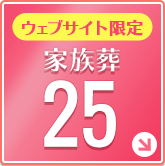 ウェブサイト限定
家族葬
25